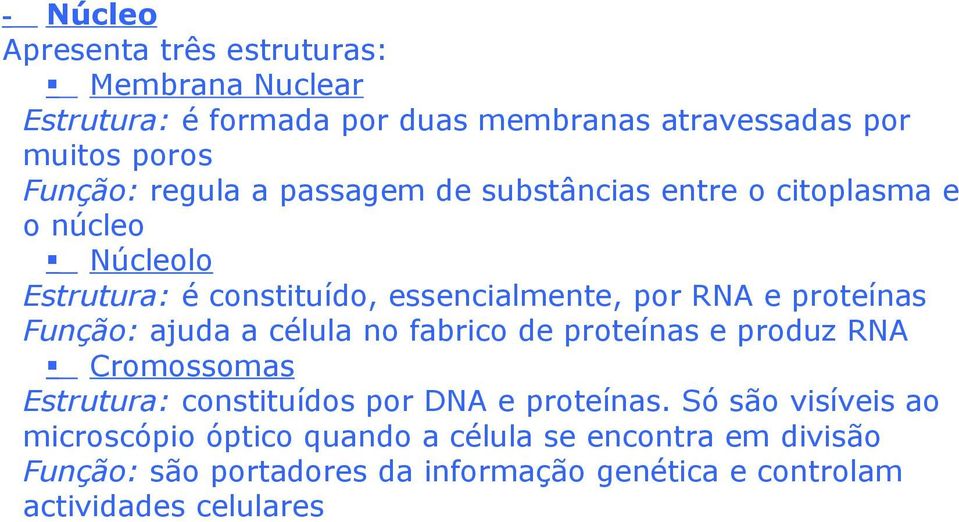 - Núcleo
Apresenta três estruturas:

▪ Membrana Nuclear
Estrutura: é formada por duas membranas atravessadas por muitos poros
Função: regula a passagem de substâncias entre o citoplasma e o núcleo

▪ Núcleolo
Estrutura: é constituído, essencialmente, por RNA e proteínas
Função: ajuda a célula no fabrico de proteínas e produz RNA

▪ Cromossomas
Estrutura: constituídos por DNA e proteínas. Só são visíveis ao microscópio óptico quando a célula se encontra em divisão
Função: são portadores da informação genética e controlam actividades celulares